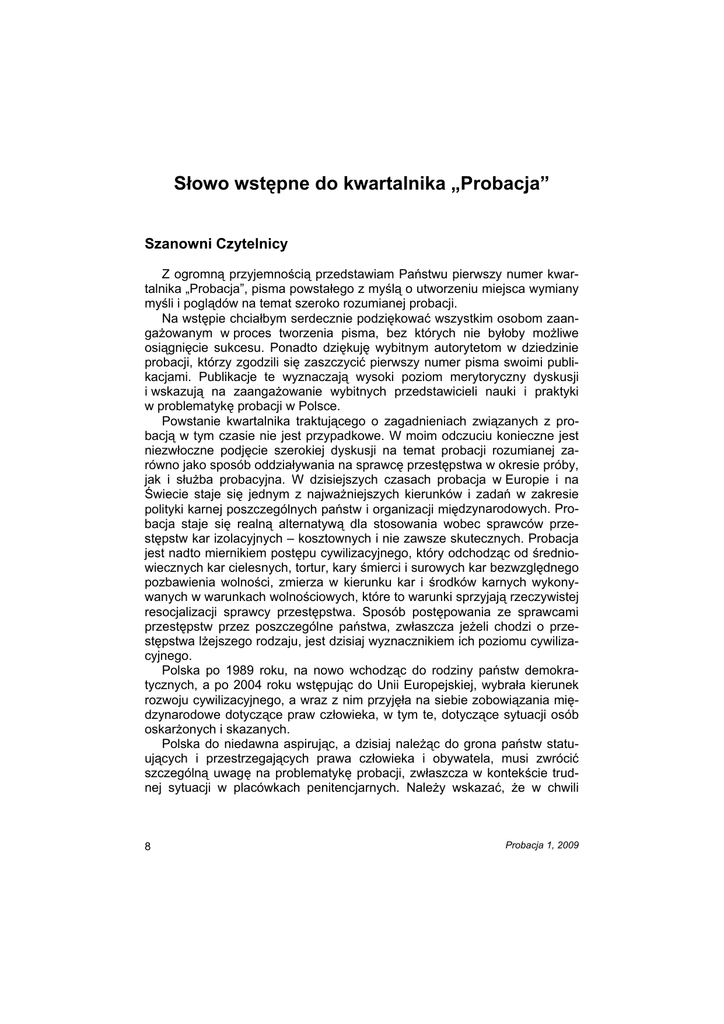 Słowo wstępne do kwartalnika „Probacja”

Szanowni Czytelnicy

Z ogromną przyjemnością przedstawiam Państwu pierwszy numer kwartalnika „Probacja”, pisma powstałego z myślą o utworzeniu miejsca wymiany myśli i poglądów na temat szeroko rozumianej probacji.

Na wstępie chciałbym serdecznie podziękować wszystkim osobom zaangażowanym w proces tworzenia pisma, bez których nie byłoby możliwe osiągnięcie sukcesu. Ponadto dziękuję wybitnym autorytetom w dziedzinie probacji, którzy zgodzili się zaszczycić pierwszy numer pisma swoimi publikacjami. Publikacje te wyznaczają wysoki poziom merytoryczny dyskusji i wskazują na zaangażowanie wybitnych przedstawicieli nauki i praktyki w problematykę probacji w Polsce.

Powstanie kwartalnika traktującego o zagadnieniach związanych z probacją w tym czasie nie jest przypadkowe. W moim odczuciu konieczne jest niezwłoczne podjęcie szerokiej dyskusji na temat probacji rozumianej zarówno jako sposób oddziaływania na sprawcę przestępstwa w okresie próby, jak i służba probacyjna. W dzisiejszych czasach probacja w Europie i na Świecie staje się jednym z najważniejszych kierunków i zadań w zakresie polityki karnej poszczególnych państw i organizacji międzynarodowych. Probacja staje się realną alternatywą dla stosowania wobec sprawców przestępstw kar izolacyjnych – kosztownych i nie zawsze skutecznych. Probacja jest nadto miernikiem postępu cywilizacyjnego, który odchodząc od średniowiecznych kar cielesnych, tortur, kary śmierci i surowych kar bezwzględnego pozbawienia wolności, zmierza w kierunku kar i środków karnych wykonywanych w warunkach wolnościowych, które to warunki sprzyjają rzeczywistej resocjalizacji sprawcy przestępstwa. Sposób postępowania ze sprawcami przestępstw przez poszczególne państwa, zwłaszcza jeżeli chodzi o przestępstwa lżejszego rodzaju, jest dzisiaj wyznacznikiem ich poziomu cywilizacyjnego.

Polska po 1989 roku, na nowo wchodząc do rodziny państw demokratycznych, a po 2004 roku wstępując do Unii Europejskiej, wybrała kierunek rozwoju cywilizacyjnego, a wraz z nim przyjęła na siebie zobowiązania międzynarodowe dotyczące praw człowieka, w tym te, dotyczące sytuacji osób oskarżonych i skazanych.

Polska do niedawna aspirując, a dzisiaj należąc do grona państw statuujących i przestrzegających prawa człowieka i obywatela, musi zwrócić szczególną uwagę na problematykę probacji, zwłaszcza w kontekście trudnej sytuacji w placówkach penitencjarnych. Należy wskazać, że w chwili

8

Probacja 1, 2009